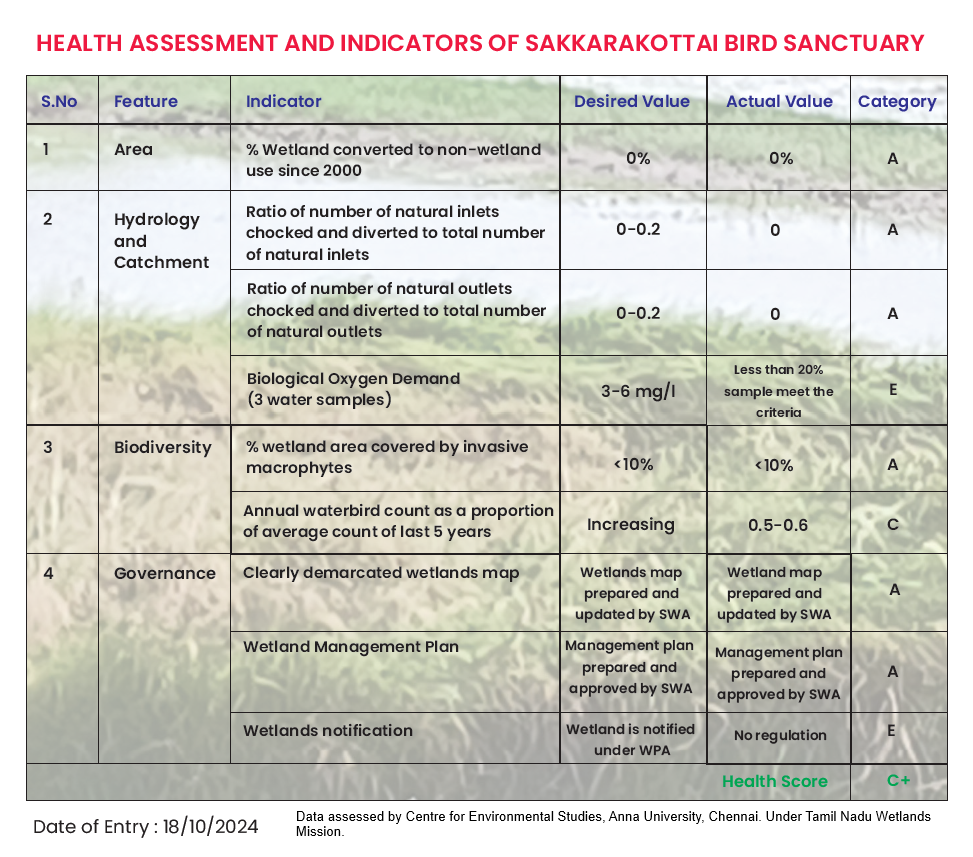 HEALTH ASSESSMENT AND INDICATORS OF SAKKARAKOTTAI BIRD SANCTUARY

| S.No | Feature | Indicator | Desired Value | Actual Value | Category |
|---|---|---|---|---|---|
| 1 | Area | % Wetland converted to non-wetland use since 2000 | 0% | 0% | A |
| 2 | Hydrology and Catchment | Ratio of number of natural inlets chocked and diverted to total number of natural inlets | 0-0.2 | 0 | A |
| | | Ratio of number of natural outlets chocked and diverted to total number of natural outlets | 0-0.2 | 0 | A |
| | | Biological Oxygen Demand (3 water samples) | 3-6 mg/l | Less than 20% sample meet the criteria | E |
| 3 | Biodiversity | % wetland area covered by invasive macrophytes | <10% | <10% | A |
| | | Annual waterbird count as a proportion of average count of last 5 years | Increasing | 0.5-0.6 | C |
| 4 | Governance | Clearly demarcated wetlands map | Wetlands map prepared and updated by SWA | Wetland map prepared and updated by SWA | A |
| | | Wetland Management Plan | Management plan prepared and approved by SWA | Management plan prepared and approved by SWA | A |
| | | Wetlands notification | Wetland is notified under WPA | No regulation | E |
| | | | | Health Score | C+ |

Date of Entry : 18/10/2024

Data assessed by Centre for Environmental Studies, Anna University, Chennai. Under Tamil Nadu Wetlands Mission.